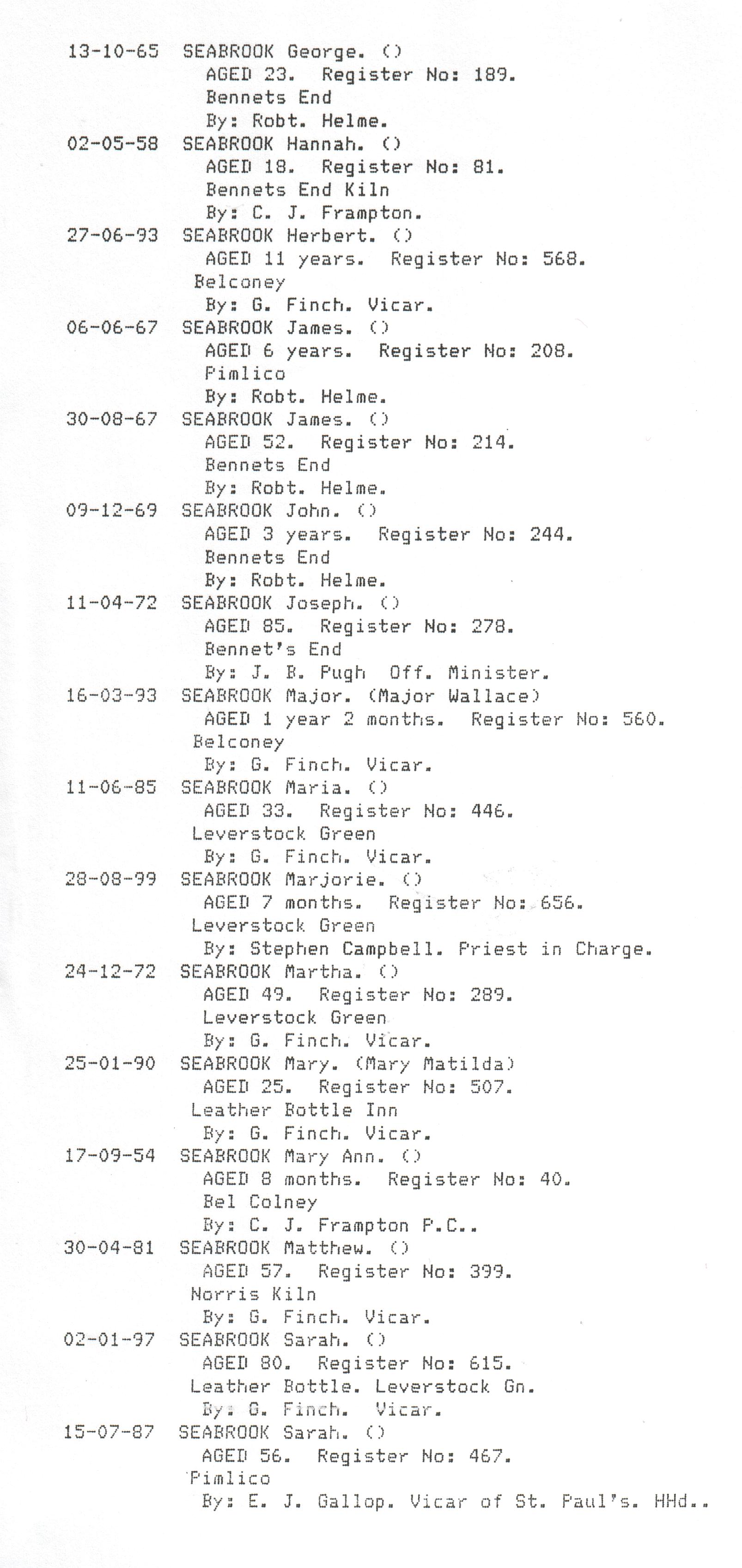 13-10-65 SEABROOK George. ()
AGED 23. Register No: 189.
Bennets End
By: Robt. Helme.
02-05-58 SEABROOK Hannah. ()
AGED 18. Register No: 81.
Bennets End Kiln
By: C. J. Frampton.
27-06-93 SEABROOK Herbert. ()
AGED 11 years. Register No: 568.
Belconey
By: G. Finch. Vicar.
06-06-67 SEABROOK James. ()
AGED 6 years. Register No: 208.
Pimlico
By: Robt. Helme.
30-08-67 SEABROOK James. ()
AGED 52. Register No: 214.
Bennets End
By: Robt. Helme.
09-12-69 SEABROOK John. ()
AGED 3 years. Register No: 244.
Bennets End
By: Robt. Helme.
11-04-72 SEABROOK Joseph. ()
AGED 85. Register No: 278.
Bennet's End
By: J. B. Pugh Off. Minister.
16-03-93 SEABROOK Major. (Major Wallace)
AGED 1 year 2 months. Register No: 560.
Belconey
By: G. Finch. Vicar.
11-06-85 SEABROOK Maria. ()
AGED 33. Register No: 446.
Leverstock Green
By: G. Finch. Vicar.
28-08-99 SEABROOK Marjorie. ()
AGED 7 months. Register No: 656.
Leverstock Green
By: Stephen Campbell. Priest in Charge.
24-12-72 SEABROOK Martha. ()
AGED 49. Register No: 289.
Leverstock Green
By: G. Finch. Vicar.
25-01-90 SEABROOK Mary. (Mary Matilda)
AGED 25. Register No: 507.
Leather Bottle Inn
By: G. Finch. Vicar.
17-09-54 SEABROOK Mary Ann. ()
AGED 8 months. Register No: 40.
Bel Colney
By: C. J. Frampton P.C..
30-04-81 SEABROOK Matthew. ()
AGED 57. Register No: 399.
Norris Kiln
By: G. Finch. Vicar.
02-01-97 SEABROOK Sarah. ()
AGED 80. Register No: 615.
Leather Bottle. Leverstock Gn.
By: G. Finch. Vicar.
15-07-87 SEABROOK Sarah. ()
AGED 56. Register No: 467.
Pimlico
By: E. J. Gallop. Vicar of St. Paul's. HHd..